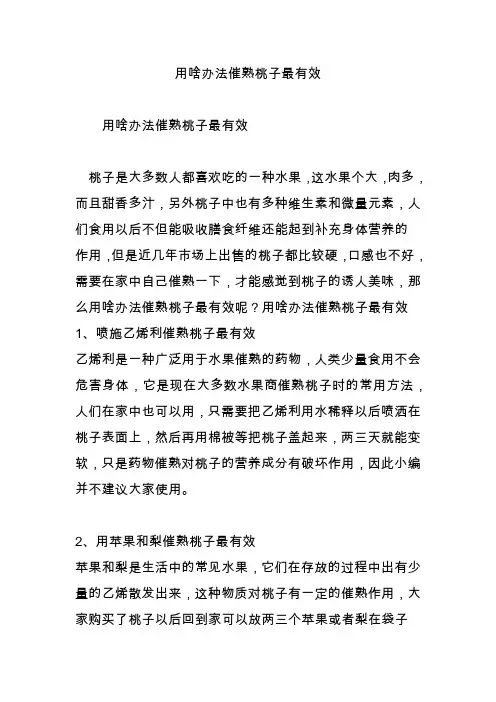 用啥办法催熟桃子最有效

用啥办法催熟桃子最有效

桃子是大多数人都喜欢吃的一种水果，这水果个大，肉多，而且甜香多汁，另外桃子中也有多种维生素和微量元素，人们食用以后不但能吸收膳食纤维还能起到补充身体营养的作用，但是近几年市场上出售的桃子都比较硬，口感也不好，需要在家中自己催熟一下，才能感觉到桃子的诱人美味，那么用啥办法催熟桃子最有效呢？用啥办法催熟桃子最有效
1、喷施乙烯利催熟桃子最有效
乙烯利是一种广泛用于水果催熟的药物，人类少量食用不会危害身体，它是现在大多数水果商催熟桃子时的常用方法，人们在家中也可以用，只需要把乙烯利用水稀释以后喷洒在桃子表面上，然后再用棉被等把桃子盖起来，两三天就能变软，只是药物催熟对桃子的营养成分有破坏作用，因此小编并不建议大家使用。

2、用苹果和梨催熟桃子最有效
苹果和梨是生活中的常见水果，它们在存放的过程中出有少量的乙烯散发出来，这种物质对桃子有一定的催熟作用，大家购买了桃子以后回到家可以放两三个苹果或者梨在袋子